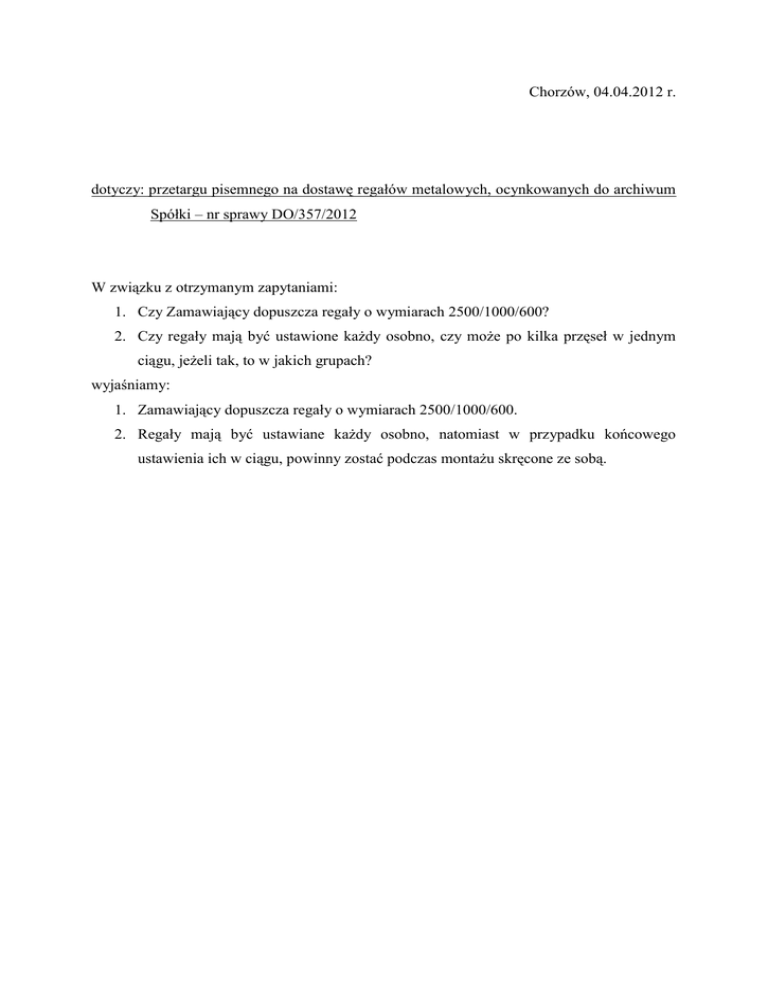 Chorzów, 04.04.2012 r.

dotyczy: przetargu pisemnego na dostawę regałów metalowych, ocynkowanych do archiwum Spółki – nr sprawy DO/357/2012

W związku z otrzymanym zapytaniami:
1. Czy Zamawiający dopuszcza regały o wymiarach 2500/1000/600?
2. Czy regały mają być ustawione każdy osobno, czy może po kilka przęseł w jednym ciągu, jeżeli tak, to w jakich grupach?
wyjaśniamy:
1. Zamawiający dopuszcza regały o wymiarach 2500/1000/600.
2. Regały mają być ustawiane każdy osobno, natomiast w przypadku końcowego ustawienia ich w ciągu, powinny zostać podczas montażu skręcone ze sobą.